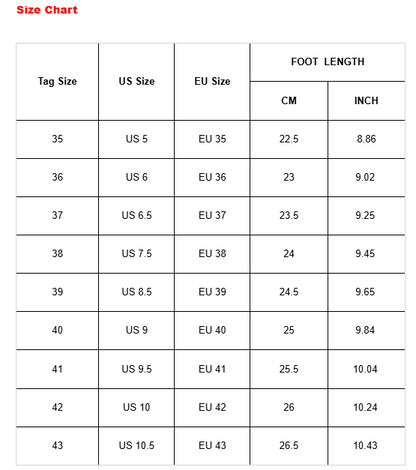 Size Chart

| Tag Size | US Size | EU Size | FOOT LENGTH CM | FOOT LENGTH INCH |
|---|---|---|---|---|
| 35 | US 5 | EU 35 | 22.5 | 8.86 |
| 36 | US 6 | EU 36 | 23 | 9.02 |
| 37 | US 6.5 | EU 37 | 23.5 | 9.25 |
| 38 | US 7.5 | EU 38 | 24 | 9.45 |
| 39 | US 8.5 | EU 39 | 24.5 | 9.65 |
| 40 | US 9 | EU 40 | 25 | 9.84 |
| 41 | US 9.5 | EU 41 | 25.5 | 10.04 |
| 42 | US 10 | EU 42 | 26 | 10.24 |
| 43 | US 10.5 | EU 43 | 26.5 | 10.43 |